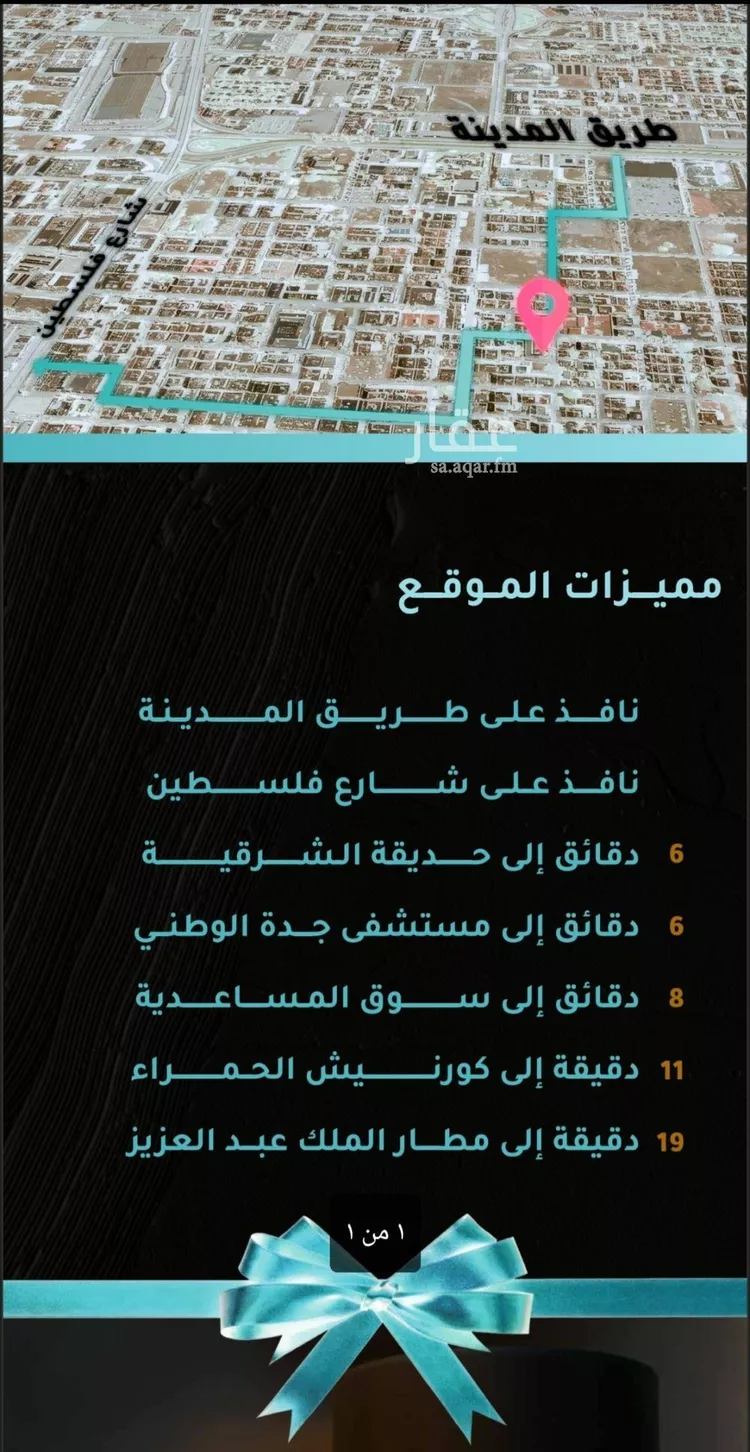 طريق المدينة

شارع فلسطين

عقار
sa.aqar.fm

مميزات الموقع

نافذ على طريق المدينة

نافذ على شارع فلسطين

6 دقائق إلى حديقة الشرقية

6 دقائق إلى مستشفى جدة الوطني

8 دقائق إلى سوق المساعدية

11 دقيقة إلى كورنيش الحمراء

19 دقيقة إلى مطار الملك عبد العزيز

١ من ١